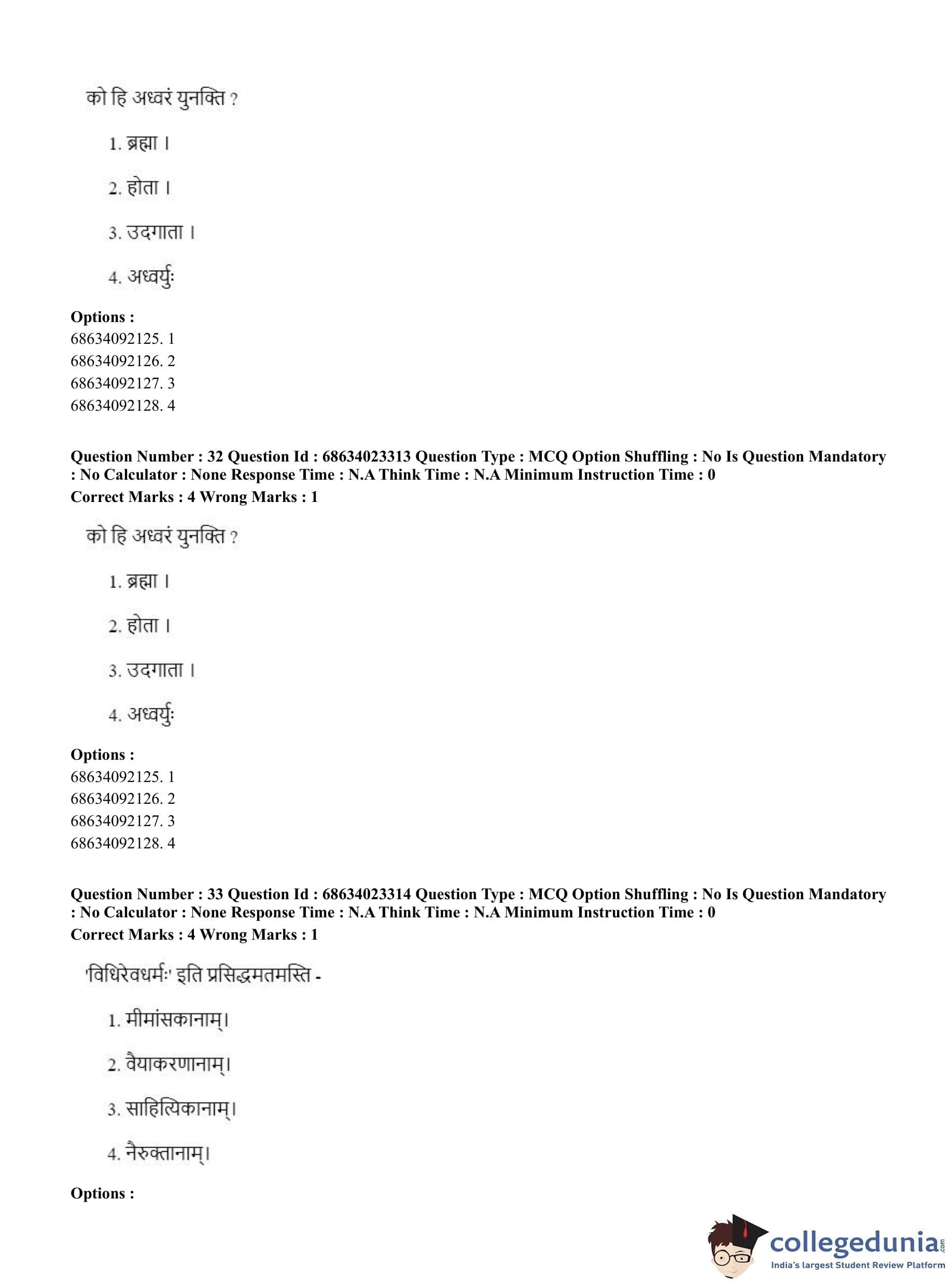 को हि अध्वरं युनक्ति ?

1. ब्रह्मा ।

2. होता ।

3. उदगाता ।

4. अध्वर्युः

**Options :**
68634092125. 1
68634092126. 2
68634092127. 3
68634092128. 4

**Question Number : 32 Question Id : 68634023313 Question Type : MCQ Option Shuffling : No Is Question Mandatory : No Calculator : None Response Time : N.A Think Time : N.A Minimum Instruction Time : 0**
**Correct Marks : 4 Wrong Marks : 1**

को हि अध्वरं युनक्ति ?

1. ब्रह्मा ।

2. होता ।

3. उदगाता ।

4. अध्वर्युः

**Options :**
68634092125. 1
68634092126. 2
68634092127. 3
68634092128. 4

**Question Number : 33 Question Id : 68634023314 Question Type : MCQ Option Shuffling : No Is Question Mandatory : No Calculator : None Response Time : N.A Think Time : N.A Minimum Instruction Time : 0**
**Correct Marks : 4 Wrong Marks : 1**

'विधिरेवधर्मः' इति प्रसिद्धमतमस्ति -

1. मीमांसकानाम्।

2. वैयाकरणानाम्।

3. साहित्यिकानाम्।

4. नैरुक्तानाम्।

**Options :**

collegedunia.com
India's largest Student Review Platform